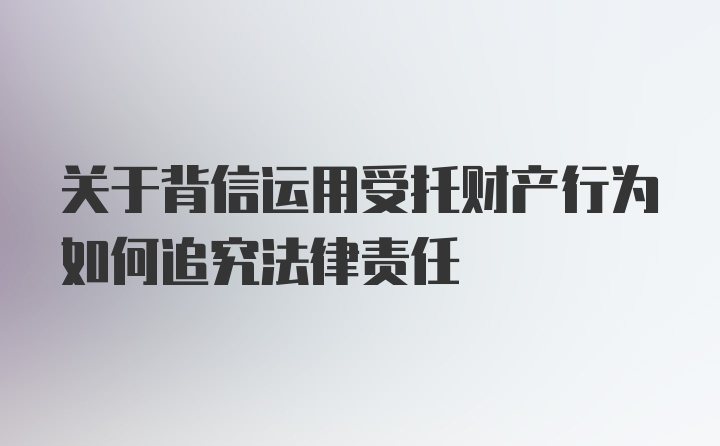 关于背信运用受托财产行为如何追究法律责任